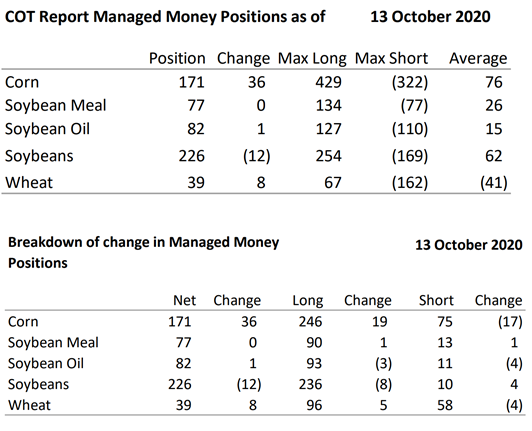 COT Report Managed Money Positions as of 13 October 2020

| | Position | Change | Max Long | Max Short | Average |
|---|---|---|---|---|---|
| Corn | 171 | 36 | 429 | (322) | 76 |
| Soybean Meal | 77 | 0 | 134 | (77) | 26 |
| Soybean Oil | 82 | 1 | 127 | (110) | 15 |
| Soybeans | 226 | (12) | 254 | (169) | 62 |
| Wheat | 39 | 8 | 67 | (162) | (41) |

Breakdown of change in Managed Money Positions 13 October 2020

| | Net | Change | Long | Change | Short | Change |
|---|---|---|---|---|---|---|
| Corn | 171 | 36 | 246 | 19 | 75 | (17) |
| Soybean Meal | 77 | 0 | 90 | 1 | 13 | 1 |
| Soybean Oil | 82 | 1 | 93 | (3) | 11 | (4) |
| Soybeans | 226 | (12) | 236 | (8) | 10 | 4 |
| Wheat | 39 | 8 | 96 | 5 | 58 | (4) |